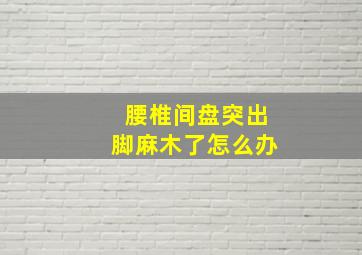 腰椎间盘突出
脚麻木了怎么办